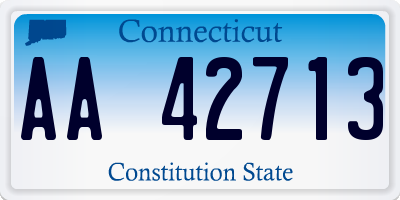 Connecticut

AA 42713

Constitution State